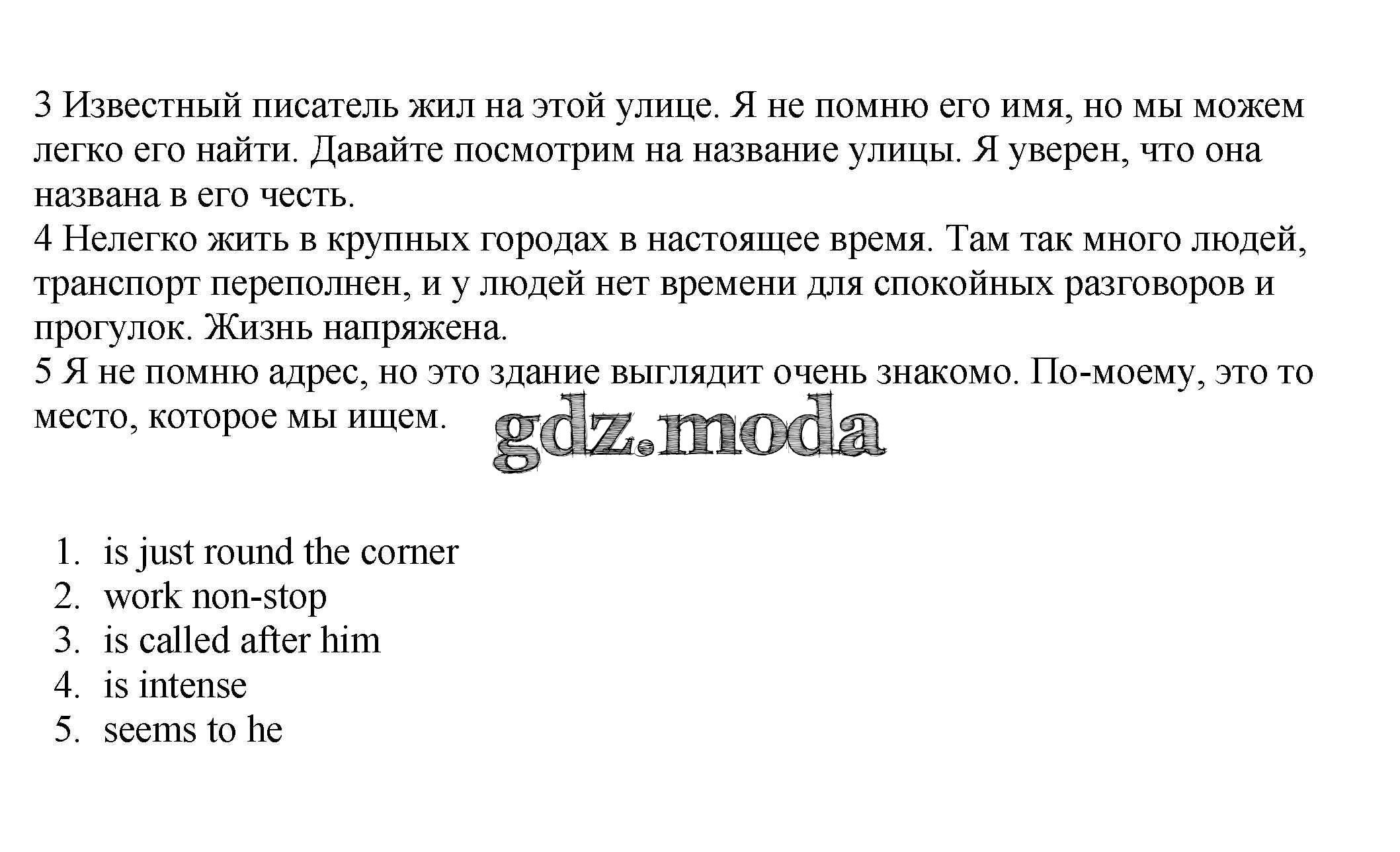 3 Известный писатель жил на этой улице. Я не помню его имя, но мы можем легко его найти. Давайте посмотрим на название улицы. Я уверен, что она названа в его честь.
4 Нелегко жить в крупных городах в настоящее время. Там так много людей, транспорт переполнен, и у людей нет времени для спокойных разговоров и прогулок. Жизнь напряжена.
5 Я не помню адрес, но это здание выглядит очень знакомо. По-моему, это то место, которое мы ищем.

gdz.moda

1. is just round the corner
2. work non-stop
3. is called after him
4. is intense
5. seems to he